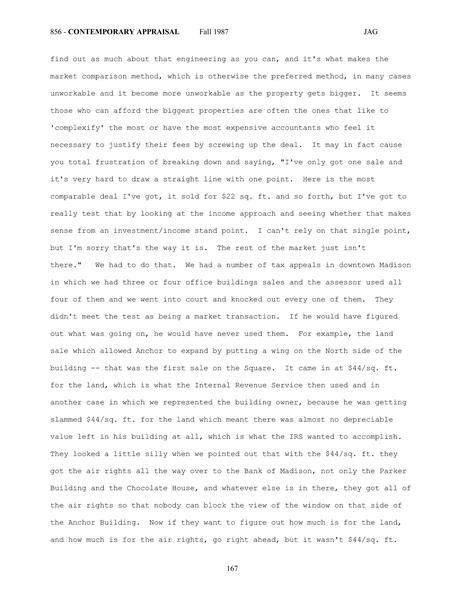 856 - CONTEMPORARY APPRAISAL Fall 1987 JAG

find out as much about that engineering as you can, and it's what makes the market comparison method, which is otherwise the preferred method, in many cases unworkable and it become more unworkable as the property gets bigger. It seems those who can afford the biggest properties are often the ones that like to 'complexify' the most or have the most expensive accountants who feel it necessary to justify their fees by screwing up the deal. It may in fact cause you total frustration of breaking down and saying, "I've only got one sale and it's very hard to draw a straight line with one point. Here is the most comparable deal I've got, it sold for $22 sq. ft. and so forth, but I've got to really test that by looking at the income approach and seeing whether that makes sense from an investment/income stand point. I can't rely on that single point, but I'm sorry that's the way it is. The rest of the market just isn't there." We had to do that. We had a number of tax appeals in downtown Madison in which we had three or four office buildings sales and the assessor used all four of them and we went into court and knocked out every one of them. They didn't meet the test as being a market transaction. If he would have figured out what was going on, he would have never used them. For example, the land sale which allowed Anchor to expand by putting a wing on the North side of the building -- that was the first sale on the Square. It came in at $44/sq. ft. for the land, which is what the Internal Revenue Service then used and in another case in which we represented the building owner, because he was getting slammed $44/sq. ft. for the land which meant there was almost no depreciable value left in his building at all, which is what the IRS wanted to accomplish. They looked a little silly when we pointed out that with the $44/sq. ft. they got the air rights all the way over to the Bank of Madison, not only the Parker Building and the Chocolate House, and whatever else is in there, they got all of the air rights so that nobody can block the view of the window on that side of the Anchor Building. Now if they want to figure out how much is for the land, and how much is for the air rights, go right ahead, but it wasn't $44/sq. ft.

167